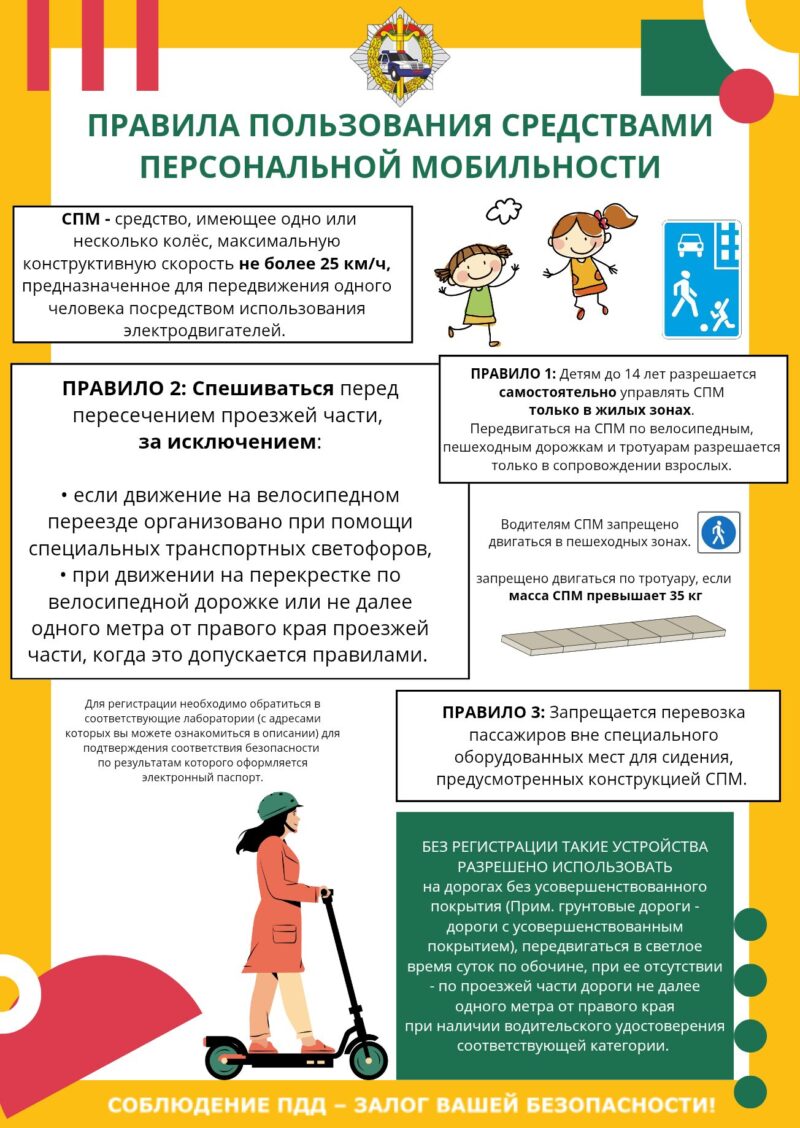 ПРАВИЛА ПОЛЬЗОВАНИЯ СРЕДСТВАМИ ПЕРСОНАЛЬНОЙ МОБИЛЬНОСТИ

СПМ - средство, имеющее одно или несколько колёс, максимальную конструктивную скорость не более 25 км/ч, предназначенное для передвижения одного человека посредством использования электродвигателей.

ПРАВИЛО 1: Детям до 14 лет разрешается самостоятельно управлять СПМ только в жилых зонах. Передвигаться на СПМ по велосипедным, пешеходным дорожкам и тротуарам разрешается только в сопровождении взрослых.

ПРАВИЛО 2: Спешиваться перед пересечением проезжей части, за исключением:

• если движение на велосипедном переезде организовано при помощи специальных транспортных светофоров,
• при движении на перекрестке по велосипедной дорожке или не далее одного метра от правого края проезжей части, когда это допускается правилами.

Водителям СПМ запрещено двигаться в пешеходных зонах.

запрещено двигаться по тротуару, если масса СПМ превышает 35 кг

Для регистрации необходимо обратиться в соответствующие лаборатории (с адресами которых вы можете ознакомиться в описании) для подтверждения соответствия безопасности по результатам которого оформляется электронный паспорт.

ПРАВИЛО 3: Запрещается перевозка пассажиров вне специального оборудованных мест для сидения, предусмотренных конструкцией СПМ.

БЕЗ РЕГИСТРАЦИИ ТАКИЕ УСТРОЙСТВА РАЗРЕШЕНО ИСПОЛЬЗОВАТЬ
на дорогах без усовершенствованного покрытия (Прим. грунтовые дороги - дороги с усовершенствованным покрытием), передвигаться в светлое время суток по обочине, при ее отсутствии - по проезжей части дороги не далее одного метра от правого края при наличии водительского удостоверения соответствующей категории.

СОБЛЮДЕНИЕ ПДД – ЗАЛОГ ВАШЕЙ БЕЗОПАСНОСТИ!